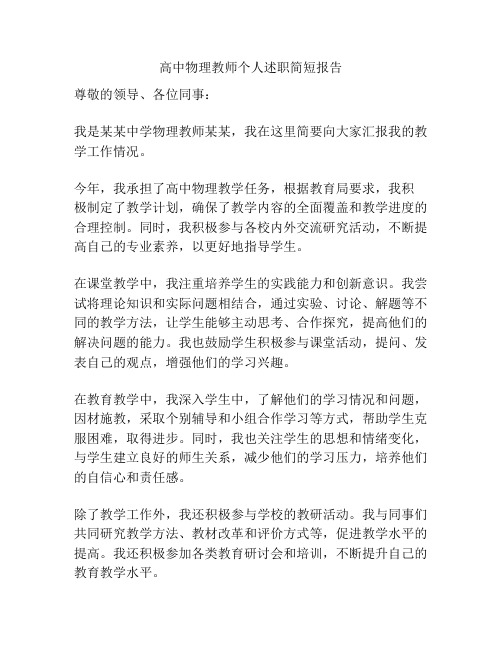 高中物理教师个人述职简短报告

尊敬的领导、各位同事：

我是某某中学物理教师某某，我在这里简要向大家汇报我的教学工作情况。

今年，我承担了高中物理教学任务，根据教育局要求，我积极制定了教学计划，确保了教学内容的全面覆盖和教学进度的合理控制。同时，我积极参与各校内外交流研究活动，不断提高自己的专业素养，以更好地指导学生。

在课堂教学中，我注重培养学生的实践能力和创新意识。我尝试将理论知识和实际问题相结合，通过实验、讨论、解题等不同的教学方法，让学生能够主动思考、合作探究，提高他们的解决问题的能力。我也鼓励学生积极参与课堂活动，提问、发表自己的观点，增强他们的学习兴趣。

在教育教学中，我深入学生中，了解他们的学习情况和问题，因材施教，采取个别辅导和小组合作学习等方式，帮助学生克服困难，取得进步。同时，我也关注学生的思想和情绪变化，与学生建立良好的师生关系，减少他们的学习压力，培养他们的自信心和责任感。

除了教学工作外，我还积极参与学校的教研活动。我与同事们共同研究教学方法、教材改革和评价方式等，促进教学水平的提高。我还积极参加各类教育研讨会和培训，不断提升自己的教育教学水平。